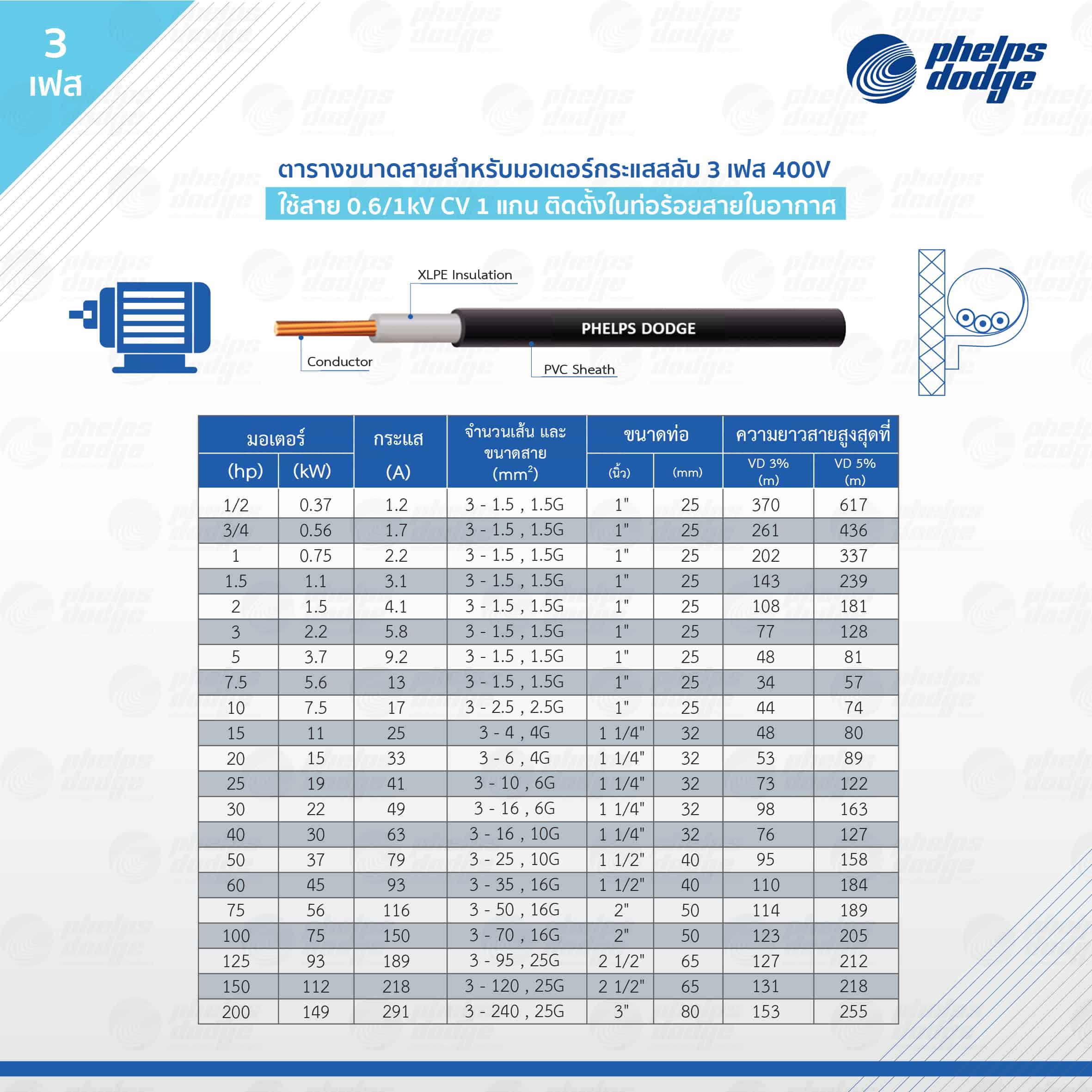 3
เฟส

phelps dodge

ตารางขนาดสายสำหรับมอเตอร์กระแสสลับ 3 เฟส 400V
ใช้สาย 0.6/1kV CV 1 แกน ติดตั้งในท่อร้อยสายในอากาศ

XLPE Insulation
PHELPS DODGE
Conductor
PVC Sheath

| มอเตอร์ (hp) | มอเตอร์ (kW) | กระแส (A) | จำนวนเส้น และ ขนาดสาย ($mm^2$) | ขนาดท่อ (นิ้ว) | ขนาดท่อ (mm) | ความยาวสายสูงสุดที่ VD 3% (m) | ความยาวสายสูงสุดที่ VD 5% (m) |
|---|---|---|---|---|---|---|---|
| 1/2 | 0.37 | 1.2 | 3 - 1.5 , 1.5G | 1" | 25 | 370 | 617 |
| 3/4 | 0.56 | 1.7 | 3 - 1.5 , 1.5G | 1" | 25 | 261 | 436 |
| 1 | 0.75 | 2.2 | 3 - 1.5 , 1.5G | 1" | 25 | 202 | 337 |
| 1.5 | 1.1 | 3.1 | 3 - 1.5 , 1.5G | 1" | 25 | 143 | 239 |
| 2 | 1.5 | 4.1 | 3 - 1.5 , 1.5G | 1" | 25 | 108 | 181 |
| 3 | 2.2 | 5.8 | 3 - 1.5 , 1.5G | 1" | 25 | 77 | 128 |
| 5 | 3.7 | 9.2 | 3 - 1.5 , 1.5G | 1" | 25 | 48 | 81 |
| 7.5 | 5.6 | 13 | 3 - 1.5 , 1.5G | 1" | 25 | 34 | 57 |
| 10 | 7.5 | 17 | 3 - 2.5 , 2.5G | 1" | 25 | 44 | 74 |
| 15 | 11 | 25 | 3 - 4 , 4G | 1 1/4" | 32 | 48 | 80 |
| 20 | 15 | 33 | 3 - 6 , 4G | 1 1/4" | 32 | 53 | 89 |
| 25 | 19 | 41 | 3 - 10 , 6G | 1 1/4" | 32 | 73 | 122 |
| 30 | 22 | 49 | 3 - 16 , 6G | 1 1/4" | 32 | 98 | 163 |
| 40 | 30 | 63 | 3 - 16 , 10G | 1 1/4" | 32 | 76 | 127 |
| 50 | 37 | 79 | 3 - 25 , 10G | 1 1/2" | 40 | 95 | 158 |
| 60 | 45 | 93 | 3 - 35 , 16G | 1 1/2" | 40 | 110 | 184 |
| 75 | 56 | 116 | 3 - 50 , 16G | 2" | 50 | 114 | 189 |
| 100 | 75 | 150 | 3 - 70 , 16G | 2" | 50 | 123 | 205 |
| 125 | 93 | 189 | 3 - 95 , 25G | 2 1/2" | 65 | 127 | 212 |
| 150 | 112 | 218 | 3 - 120 , 25G | 2 1/2" | 65 | 131 | 218 |
| 200 | 149 | 291 | 3 - 240 , 25G | 3" | 80 | 153 | 255 |